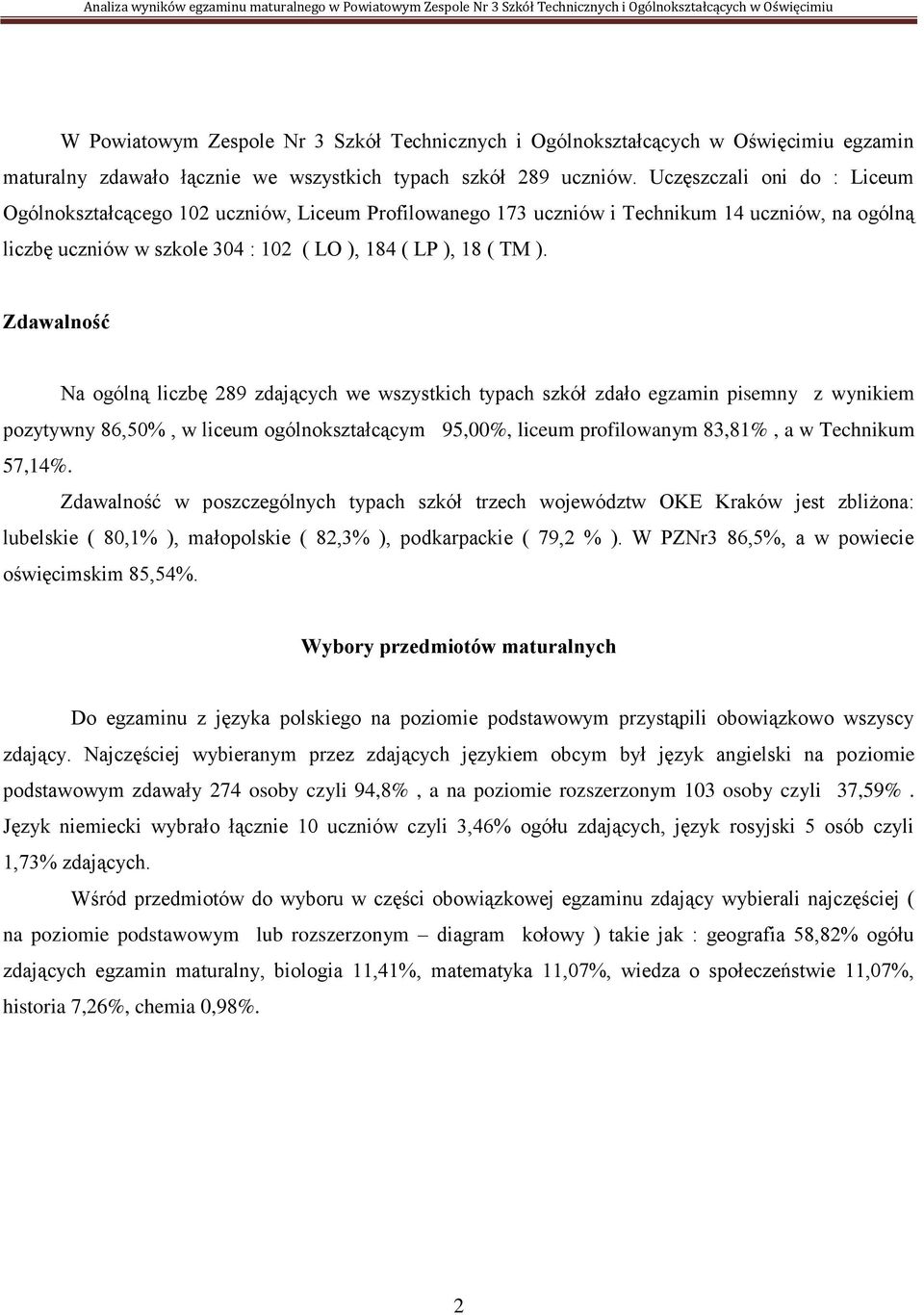 Analiza wyników egzaminu maturalnego w Powiatowym Zespole Nr 3 Szkół Technicznych i Ogólnokształcących w Oświęcimiu

W Powiatowym Zespole Nr 3 Szkół Technicznych i Ogólnokształcących w Oświęcimiu egzamin maturalny zdawało łącznie we wszystkich typach szkół 289 uczniów. Uczęszczali oni do : Liceum Ogólnokształcącego 102 uczniów, Liceum Profilowanego 173 uczniów i Technikum 14 uczniów, na ogólną liczbę uczniów w szkole 304 : 102 ( LO ), 184 ( LP ), 18 ( TM ).

Zdawalność

Na ogólną liczbę 289 zdających we wszystkich typach szkół zdało egzamin pisemny z wynikiem pozytywny 86,50% , w liceum ogólnokształcącym 95,00%, liceum profilowanym 83,81% , a w Technikum 57,14%.

Zdawalność w poszczególnych typach szkół trzech województw OKE Kraków jest zbliżona: lubelskie ( 80,1% ), małopolskie ( 82,3% ), podkarpackie ( 79,2 % ). W PZNr3 86,5%, a w powiecie oświęcimskim 85,54%.

Wybory przedmiotów maturalnych

Do egzaminu z języka polskiego na poziomie podstawowym przystąpili obowiązkowo wszyscy zdający. Najczęściej wybieranym przez zdających językiem obcym był język angielski na poziomie podstawowym zdawały 274 osoby czyli 94,8% , a na poziomie rozszerzonym 103 osoby czyli 37,59% . Język niemiecki wybrało łącznie 10 uczniów czyli 3,46% ogółu zdających, język rosyjski 5 osób czyli 1,73% zdających.

Wśród przedmiotów do wyboru w części obowiązkowej egzaminu zdający wybierali najczęściej ( na poziomie podstawowym lub rozszerzonym – diagram kołowy ) takie jak : geografia 58,82% ogółu zdających egzamin maturalny, biologia 11,41%, matematyka 11,07%, wiedza o społeczeństwie 11,07%, historia 7,26%, chemia 0,98%.

2